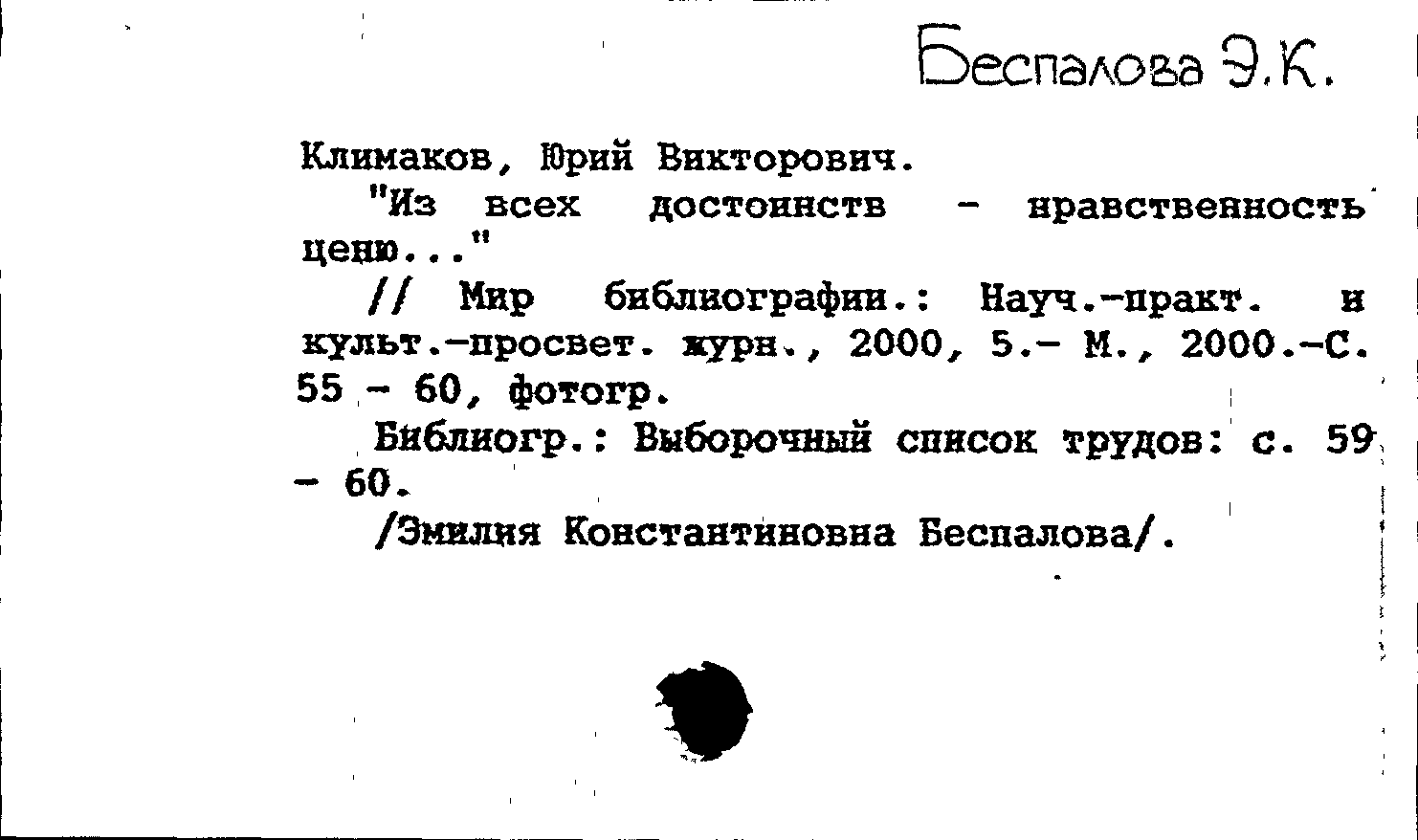 Беспалова Э.К.

Климаков, Юрий Викторович.

"Из всех достоинств - нравственность ценю..."

// Мир библиографии.: Науч.-практ. и культ.-просвет. журн., 2000, 5.- М., 2000.-С. 55 - 60, фотогр.

Библиогр.: Выборочный список трудов: с. 59 - 60.

/Эмилия Константиновна Беспалова/.